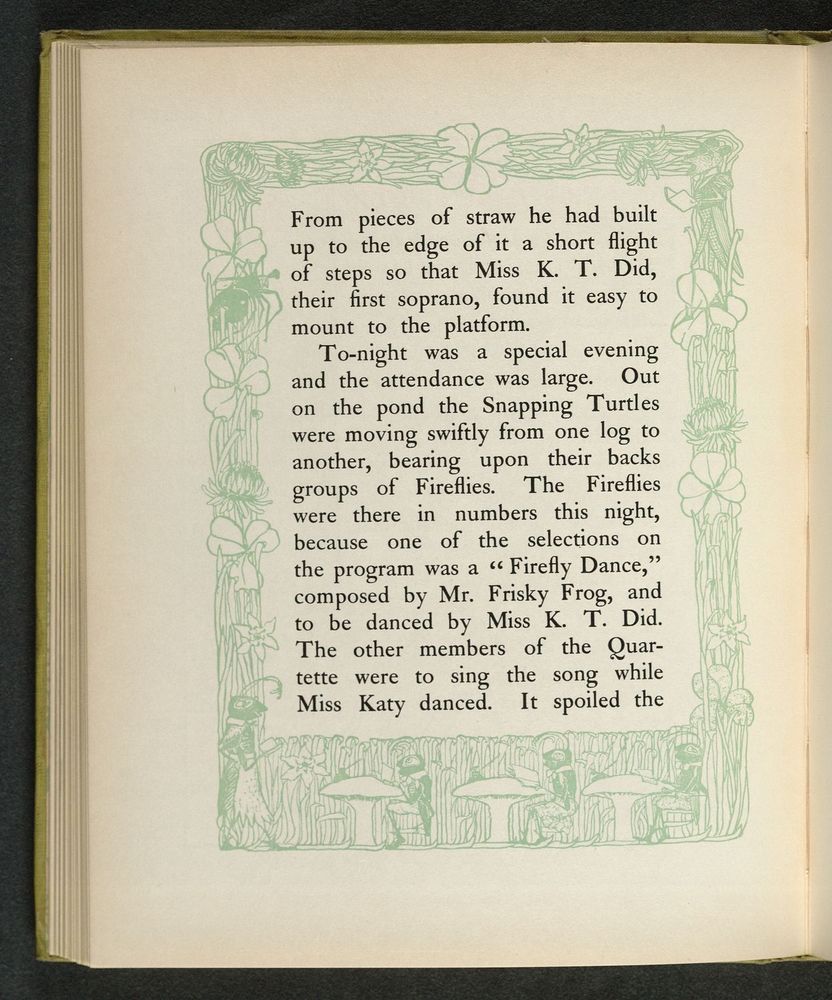 From pieces of straw he had built up to the edge of it a short flight of steps so that Miss K. T. Did, their first soprano, found it easy to mount to the platform.

To-night was a special evening and the attendance was large. Out on the pond the Snapping Turtles were moving swiftly from one log to another, bearing upon their backs groups of Fireflies. The Fireflies were there in numbers this night, because one of the selections on the program was a "Firefly Dance," composed by Mr. Frisky Frog, and to be danced by Miss K. T. Did. The other members of the Quartette were to sing the song while Miss Katy danced. It spoiled the